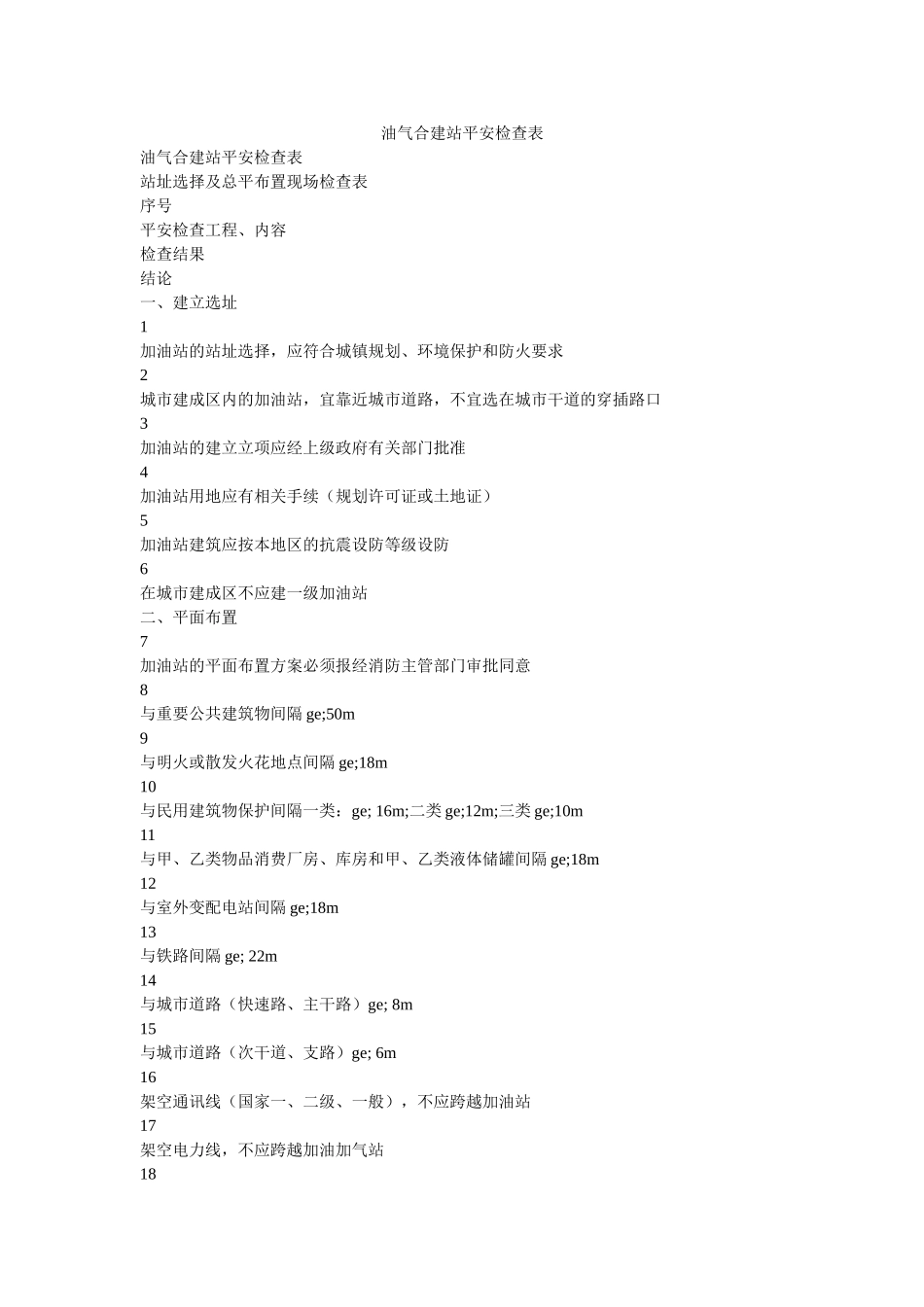 油气合建站平安检查表

油气合建站平安检查表

站址选择及总平布置现场检查表

序号

平安检查工程、内容

检查结果

结论

一、建立选址

1

加油站的站址选择，应符合城镇规划、环境保护和防火要求

2

城市建成区内的加油站，宜靠近城市道路，不宜选在城市干道的穿插路口

3

加油站的建立立项应经上级政府有关部门批准

4

加油站用地应有相关手续（规划许可证或土地证）

5

加油站建筑应按本地区的抗震设防等级设防

6

在城市建成区不应建一级加油站

二、平面布置

7

加油站的平面布置方案必须报经消防主管部门审批同意

8

与重要公共建筑物间隔 ge;50m

9

与明火或散发火花地点间隔 ge;18m

10

与民用建筑物保护间隔一类：ge; 16m;二类 ge;12m;三类 ge;10m

11

与甲、乙类物品消费厂房、库房和甲、乙类液体储罐间隔 ge;18m

12

与室外变配电站间隔 ge;18m

13

与铁路间隔 ge; 22m

14

与城市道路（快速路、主干路）ge; 8m

15

与城市道路（次干道、支路）ge; 6m

16

架空通讯线（国家一、二级、一般），不应跨越加油站

17

架空电力线，不应跨越加油加气站

18